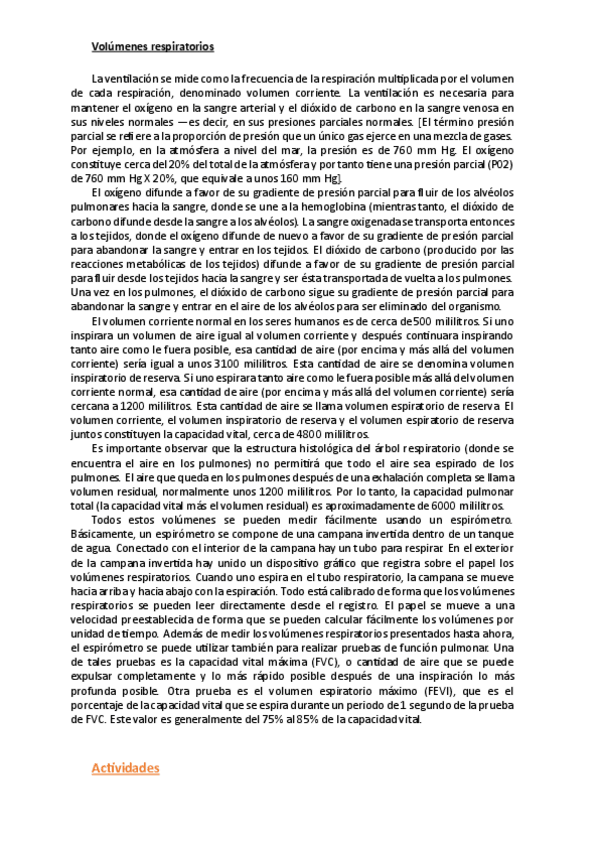 Volúmenes respiratorios

La ventilación se mide como la frecuencia de la respiración multiplicada por el volumen de cada respiración, denominado volumen corriente. La ventilación es necesaria para mantener el oxígeno en la sangre arterial y el dióxido de carbono en la sangre venosa en sus niveles normales —es decir, en sus presiones parciales normales. [El término presión parcial se refiere a la proporción de presión que un único gas ejerce en una mezcla de gases. Por ejemplo, en la atmósfera a nivel del mar, la presión es de 760 mm Hg. El oxígeno constituye cerca del 20% del total de la atmósfera y por tanto tiene una presión parcial (P02) de 760 mm Hg X 20%, que equivale a unos 160 mm Hg].

El oxígeno difunde a favor de su gradiente de presión parcial para fluir de los alvéolos pulmonares hacia la sangre, donde se une a la hemoglobina (mientras tanto, el dióxido de carbono difunde desde la sangre a los alvéolos). La sangre oxigenada se transporta entonces a los tejidos, donde el oxígeno difunde de nuevo a favor de su gradiente de presión parcial para abandonar la sangre y entrar en los tejidos. El dióxido de carbono (producido por las reacciones metabólicas de los tejidos) difunde a favor de su gradiente de presión parcial para fluir desde los tejidos hacia la sangre y ser ésta transportada de vuelta a los pulmones. Una vez en los pulmones, el dióxido de carbono sigue su gradiente de presión parcial para abandonar la sangre y entrar en el aire de los alvéolos para ser eliminado del organismo.

El volumen corriente normal en los seres humanos es de cerca de 500 mililitros. Si uno inspirara un volumen de aire igual al volumen corriente y después continuara inspirando tanto aire como le fuera posible, esa cantidad de aire (por encima y más allá del volumen corriente) sería igual a unos 3100 mililitros. Esta cantidad de aire se denomina volumen inspiratorio de reserva. Si uno espirara tanto aire como le fuera posible más allá del volumen corriente normal, esa cantidad de aire (por encima y más allá del volumen corriente) sería cercana a 1200 mililitros. Esta cantidad de aire se llama volumen espiratorio de reserva. El volumen corriente, el volumen inspiratorio de reserva y el volumen espiratorio de reserva juntos constituyen la capacidad vital, cerca de 4800 mililitros.

Es importante observar que la estructura histológica del árbol respiratorio (donde se encuentra el aire en los pulmones) no permitirá que todo el aire sea espirado de los pulmones. El aire que queda en los pulmones después de una exhalación completa se llama volumen residual, normalmente unos 1200 mililitros. Por lo tanto, la capacidad pulmonar total (la capacidad vital más el volumen residual) es aproximadamente de 6000 mililitros.

Todos estos volúmenes se pueden medir fácilmente usando un espirómetro. Básicamente, un espirómetro se compone de una campana invertida dentro de un tanque de agua. Conectado con el interior de la campana hay un tubo para respirar. En el exterior de la campana invertida hay unido un dispositivo gráfico que registra sobre el papel los volúmenes respiratorios. Cuando uno espira en el tubo respiratorio, la campana se mueve hacia arriba y hacia abajo con la espiración. Todo está calibrado de forma que los volúmenes respiratorios se pueden leer directamente desde el registro. El papel se mueve a una velocidad preestablecida de forma que se pueden calcular fácilmente los volúmenes por unidad de tiempo. Además de medir los volúmenes respiratorios presentados hasta ahora, el espirómetro se puede utilizar también para realizar pruebas de función pulmonar. Una de tales pruebas es la capacidad vital máxima (FVC), o cantidad de aire que se puede expulsar completamente y lo más rápido posible después de una inspiración lo más profunda posible. Otra prueba es el volumen espiratorio máximo (FEVI), que es el porcentaje de la capacidad vital que se espira durante un periodo de 1 segundo de la prueba de FVC. Este valor es generalmente del 75% al 85% de la capacidad vital.

Actividades